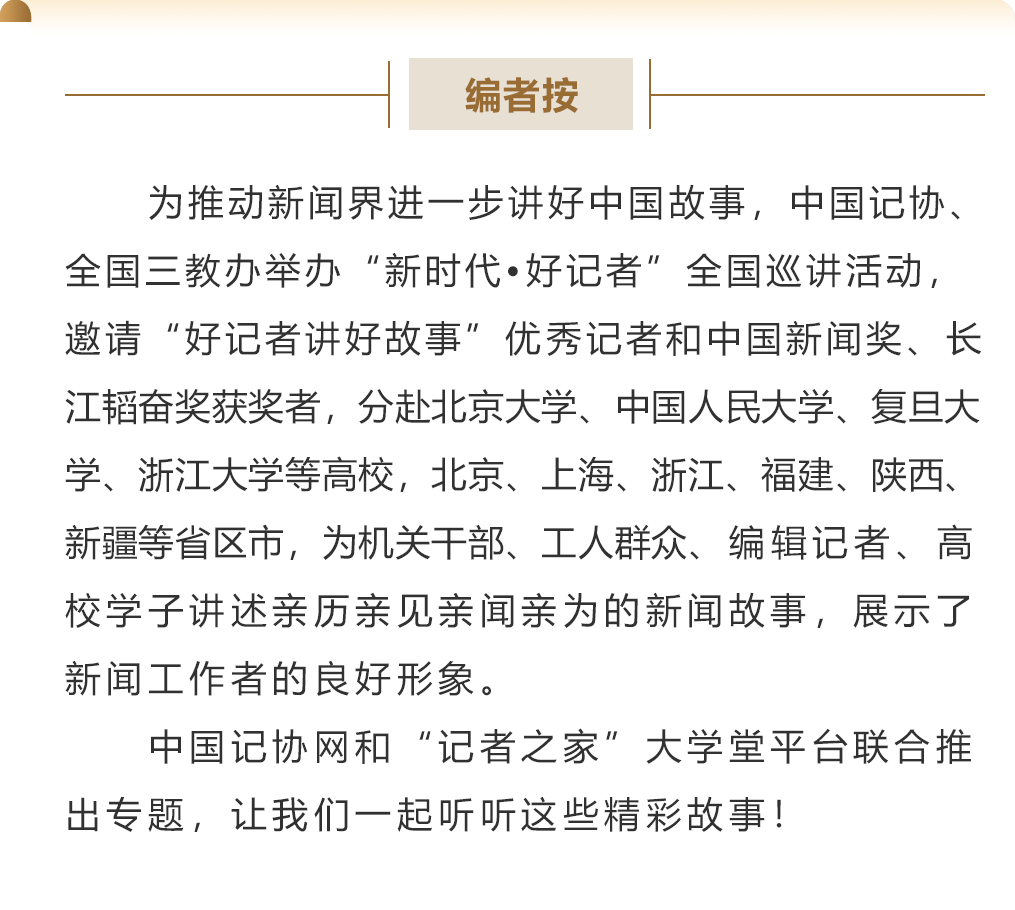 编者按

为推动新闻界进一步讲好中国故事，中国记协、全国三教办举办“新时代•好记者”全国巡讲活动，邀请“好记者讲好故事”优秀记者和中国新闻奖、长江韬奋奖获奖者，分赴北京大学、中国人民大学、复旦大学、浙江大学等高校，北京、上海、浙江、福建、陕西、新疆等省区市，为机关干部、工人群众、编辑记者、高校学子讲述亲历亲见亲闻亲为的新闻故事，展示了新闻工作者的良好形象。

中国记协网和“记者之家”大学堂平台联合推出专题，让我们一起听听这些精彩故事！